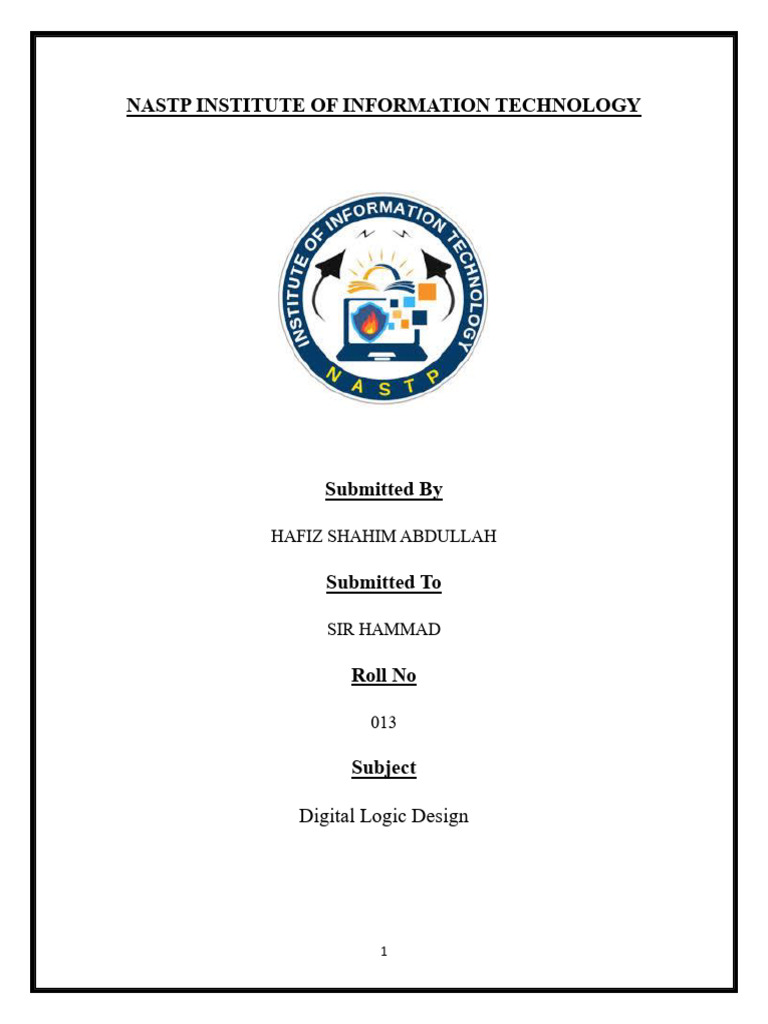 NASTP INSTITUTE OF INFORMATION TECHNOLOGY

INSTITUTE OF INFORMATION TECHNOLOGY
NASTP

Submitted By

HAFIZ SHAHIM ABDULLAH

Submitted To

SIR HAMMAD

Roll No

013

Subject

Digital Logic Design

1